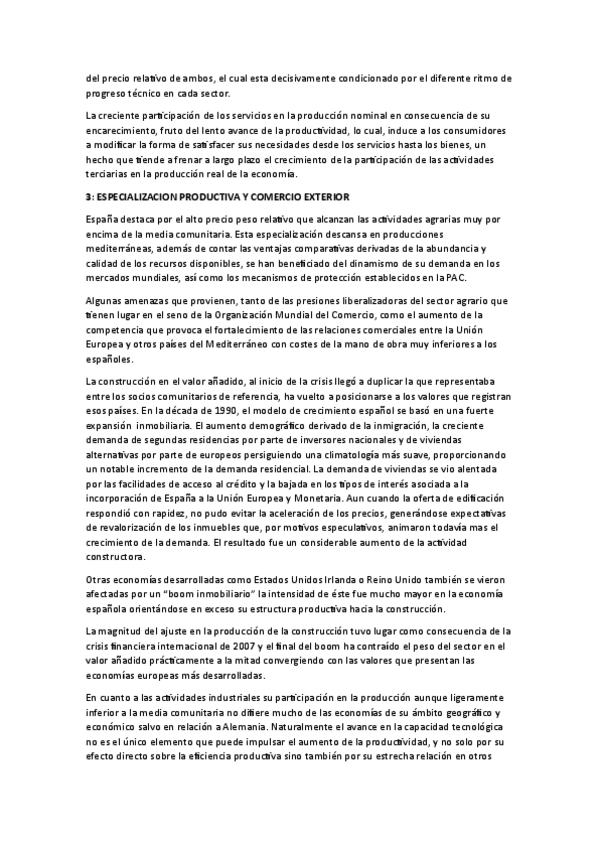 del precio relativo de ambos, el cual esta decisivamente condicionado por el diferente ritmo de progreso técnico en cada sector.

La creciente participación de los servicios en la producción nominal en consecuencia de su encarecimiento, fruto del lento avance de la productividad, lo cual, induce a los consumidores a modificar la forma de satisfacer sus necesidades desde los servicios hasta los bienes, un hecho que tiende a frenar a largo plazo el crecimiento de la participación de las actividades terciarias en la producción real de la economía.

3: ESPECIALIZACION PRODUCTIVA Y COMERCIO EXTERIOR

España destaca por el alto precio peso relativo que alcanzan las actividades agrarias muy por encima de la media comunitaria. Esta especialización descansa en producciones mediterráneas, además de contar las ventajas comparativas derivadas de la abundancia y calidad de los recursos disponibles, se han beneficiado del dinamismo de su demanda en los mercados mundiales, así como los mecanismos de protección establecidos en la PAC.

Algunas amenazas que provienen, tanto de las presiones liberalizadoras del sector agrario que tienen lugar en el seno de la Organización Mundial del Comercio, como el aumento de la competencia que provoca el fortalecimiento de las relaciones comerciales entre la Unión Europea y otros países del Mediterráneo con costes de la mano de obra muy inferiores a los españoles.

La construcción en el valor añadido, al inicio de la crisis llegó a duplicar la que representaba entre los socios comunitarios de referencia, ha vuelto a posicionarse a los valores que registran esos países. En la década de 1990, el modelo de crecimiento español se basó en una fuerte expansión inmobiliaria. El aumento demográfico derivado de la inmigración, la creciente demanda de segundas residencias por parte de inversores nacionales y de viviendas alternativas por parte de europeos persiguiendo una climatología más suave, proporcionando un notable incremento de la demanda residencial. La demanda de viviendas se vio alentada por las facilidades de acceso al crédito y la bajada en los tipos de interés asociada a la incorporación de España a la Unión Europea y Monetaria. Aun cuando la oferta de edificación respondió con rapidez, no pudo evitar la aceleración de los precios, generándose expectativas de revalorización de los inmuebles que, por motivos especulativos, animaron todavía mas el crecimiento de la demanda. El resultado fue un considerable aumento de la actividad constructora.

Otras economías desarrolladas como Estados Unidos Irlanda o Reino Unido también se vieron afectadas por un “boom inmobiliario” la intensidad de éste fue mucho mayor en la economía española orientándose en exceso su estructura productiva hacia la construcción.

La magnitud del ajuste en la producción de la construcción tuvo lugar como consecuencia de la crisis financiera internacional de 2007 y el final del boom ha contraído el peso del sector en el valor añadido prácticamente a la mitad convergiendo con las valores que presentan las economías europeas más desarrolladas.

En cuanto a las actividades industriales su participación en la producción aunque ligeramente inferior a la media comunitaria no difiere mucho de las economías de su ámbito geográfico y económico salvo en relación a Alemania. Naturalmente el avance en la capacidad tecnológica no es el único elemento que puede impulsar el aumento de la productividad, y no solo por su efecto directo sobre la eficiencia productiva sino también por su estrecha relación en otros